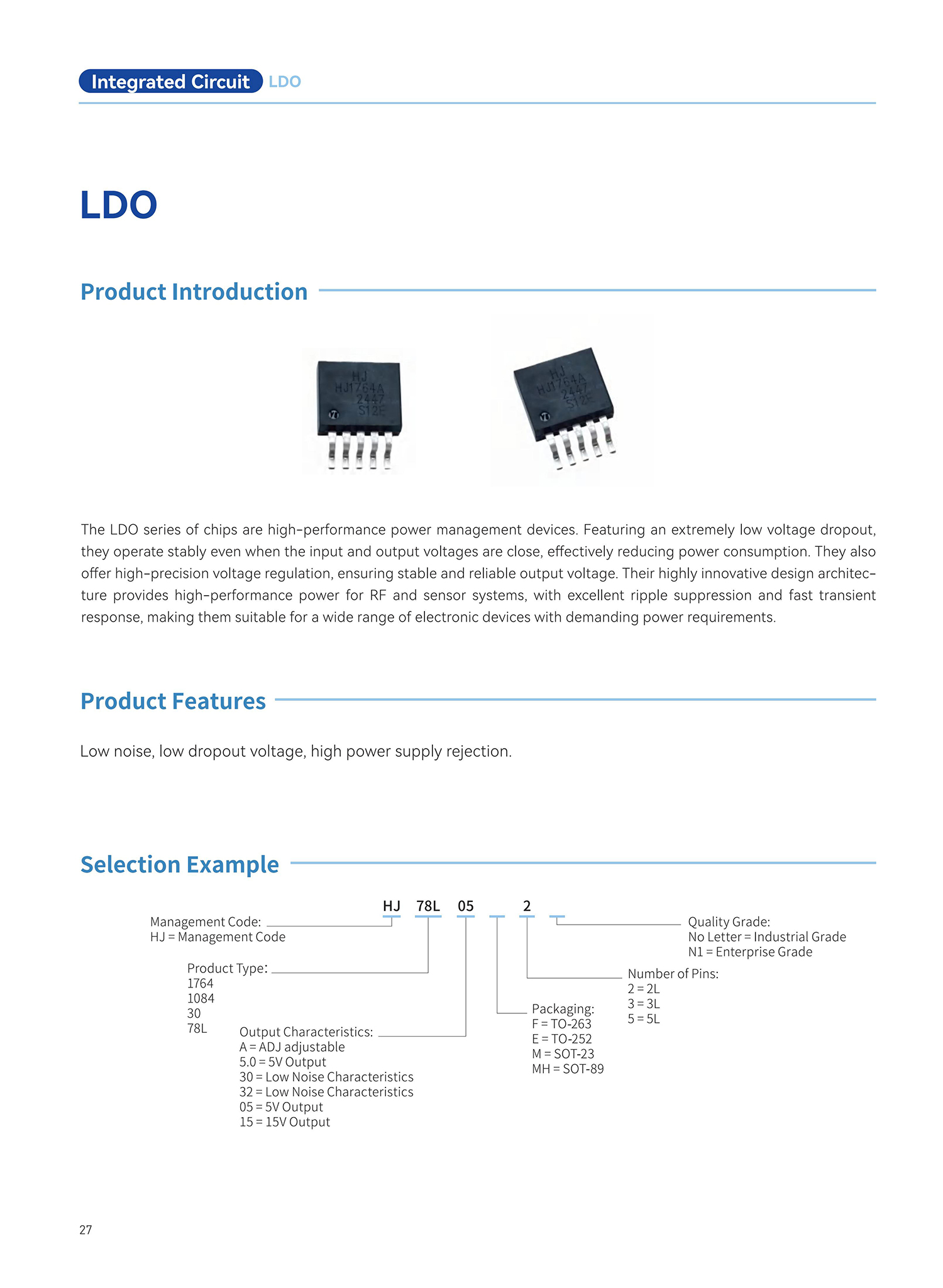 Integrated Circuit LDO

LDO

Product Introduction

HJ
HJ1764A
2447
S12E

HJ
HJ1764A
2447
S12E

The LDO series of chips are high-performance power management devices. Featuring an extremely low voltage dropout, they operate stably even when the input and output voltages are close, effectively reducing power consumption. They also offer high-precision voltage regulation, ensuring stable and reliable output voltage. Their highly innovative design architecture provides high-performance power for RF and sensor systems, with excellent ripple suppression and fast transient response, making them suitable for a wide range of electronic devices with demanding power requirements.

Product Features

Low noise, low dropout voltage, high power supply rejection.

Selection Example

HJ 78L 05 2

Management Code:
HJ = Management Code

Product Type:
1764
1084
30
78L

Output Characteristics:
A = ADJ adjustable
5.0 = 5V Output
30 = Low Noise Characteristics
32 = Low Noise Characteristics
05 = 5V Output
15 = 15V Output

Packaging:
F = TO-263
E = TO-252
M = SOT-23
MH = SOT-89

Number of Pins:
2 = 2L
3 = 3L
5 = 5L

Quality Grade:
No Letter = Industrial Grade
N1 = Enterprise Grade

27